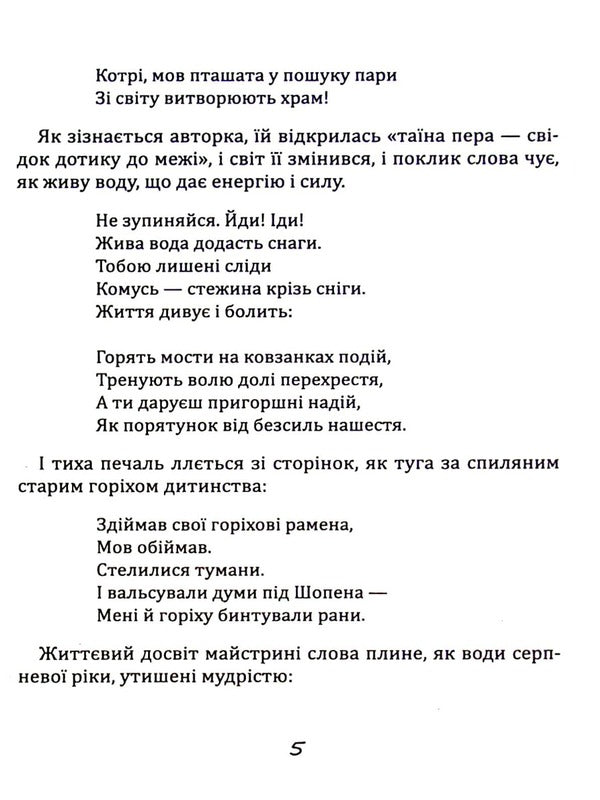 Котрі, мов пташата у пошуку пари
Зі світу витворюють храм!

Як зізнається авторка, їй відкрилась «таїна пера — свідок дотику до межі», і світ її змінився, і поклик слова чує, як живу воду, що дає енергію і силу.

Не зупиняйся. Йди! Іди!
Жива вода додасть снаги.
Тобою лишені сліди
Комусь — стежина крізь сніги.
Життя дивує і болить:

Горять мости на ковзанках подій,
Тренують волю долі перехрестя,
А ти даруєш пригоршні надій,
Як порятунок від безсиль нашестя.

І тиха печаль ллється зі сторінок, як туга за спиляним старим горіхом дитинства:

Здіймав свої горіхові рамена,
Мов обіймав.
Стелилися тумани.
І вальсували думи під Шопена —
Мені й горіху бинтували рани.

Життєвий досвіт майстрині слова плине, як води серпневої ріки, утишені мудрістю:

5